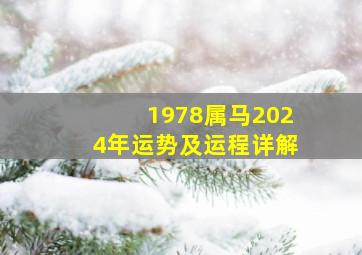 1978属马2024年运势及运程详解